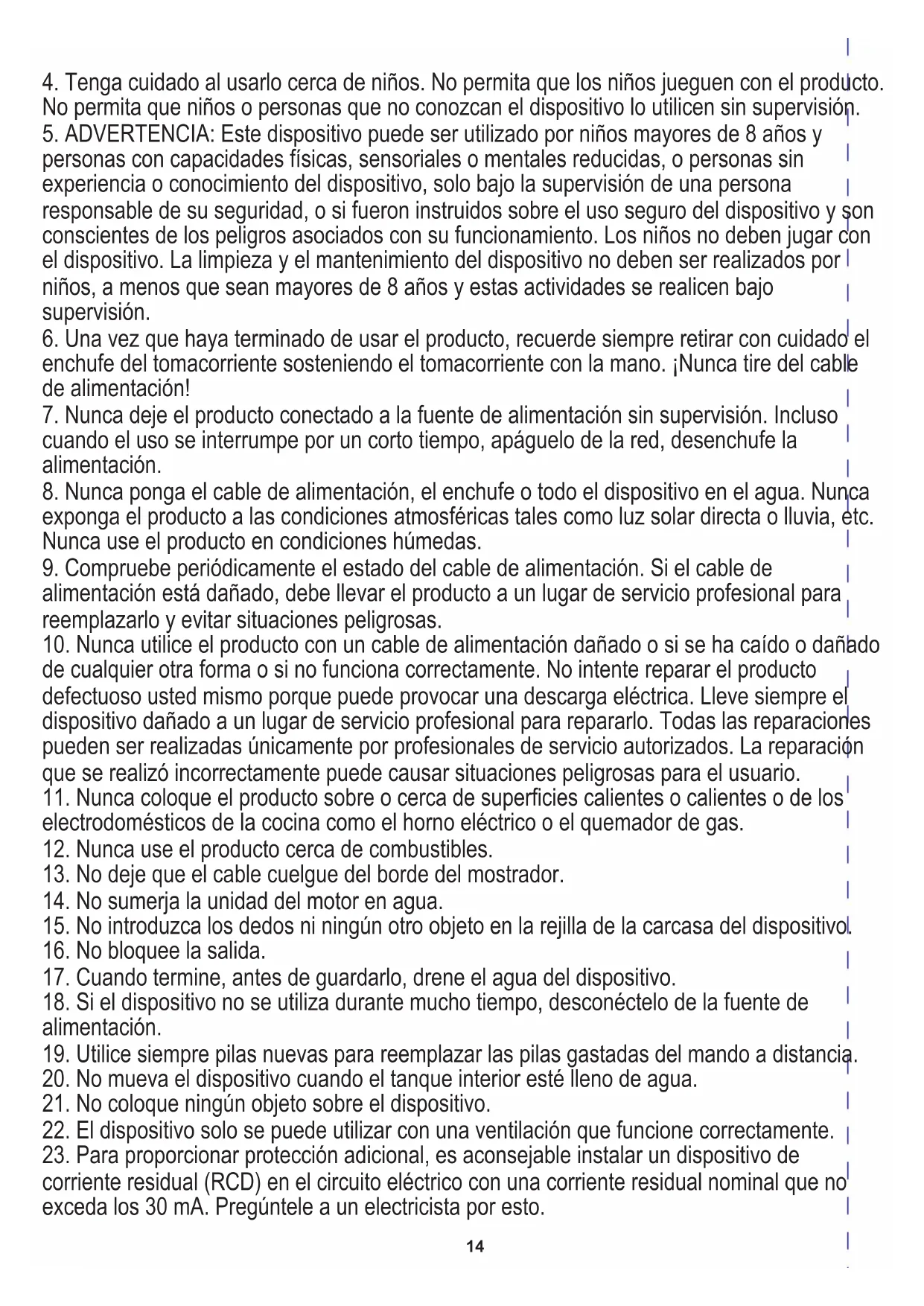 4. Tenga cuidado al usarlo cerca de niños. No permita que los niños jueguen con el producto. No permita que niños o personas que no conozcan el dispositivo lo utilicen sin supervisión.
5. ADVERTENCIA: Este dispositivo puede ser utilizado por niños mayores de 8 años y personas con capacidades físicas, sensoriales o mentales reducidas, o personas sin experiencia o conocimiento del dispositivo, solo bajo la supervisión de una persona responsable de su seguridad, o si fueron instruidos sobre el uso seguro del dispositivo y son conscientes de los peligros asociados con su funcionamiento. Los niños no deben jugar con el dispositivo. La limpieza y el mantenimiento del dispositivo no deben ser realizados por niños, a menos que sean mayores de 8 años y estas actividades se realicen bajo supervisión.
6. Una vez que haya terminado de usar el producto, recuerde siempre retirar con cuidado el enchufe del tomacorriente sosteniendo el tomacorriente con la mano. ¡Nunca tire del cable de alimentación!
7. Nunca deje el producto conectado a la fuente de alimentación sin supervisión. Incluso cuando el uso se interrumpe por un corto tiempo, apáguelo de la red, desenchufe la alimentación.
8. Nunca ponga el cable de alimentación, el enchufe o todo el dispositivo en el agua. Nunca exponga el producto a las condiciones atmosféricas tales como luz solar directa o lluvia, etc. Nunca use el producto en condiciones húmedas.
9. Compruebe periódicamente el estado del cable de alimentación. Si el cable de alimentación está dañado, debe llevar el producto a un lugar de servicio profesional para reemplazarlo y evitar situaciones peligrosas.
10. Nunca utilice el producto con un cable de alimentación dañado o si se ha caído o dañado de cualquier otra forma o si no funciona correctamente. No intente reparar el producto defectuoso usted mismo porque puede provocar una descarga eléctrica. Lleve siempre el dispositivo dañado a un lugar de servicio profesional para repararlo. Todas las reparaciones pueden ser realizadas únicamente por profesionales de servicio autorizados. La reparación que se realizó incorrectamente puede causar situaciones peligrosas para el usuario.
11. Nunca coloque el producto sobre o cerca de superficies calientes o calientes o de los electrodomésticos de la cocina como el horno eléctrico o el quemador de gas.
12. Nunca use el producto cerca de combustibles.
13. No deje que el cable cuelgue del borde del mostrador.
14. No sumerja la unidad del motor en agua.
15. No introduzca los dedos ni ningún otro objeto en la rejilla de la carcasa del dispositivo.
16. No bloquee la salida.
17. Cuando termine, antes de guardarlo, drene el agua del dispositivo.
18. Si el dispositivo no se utiliza durante mucho tiempo, desconéctelo de la fuente de alimentación.
19. Utilice siempre pilas nuevas para reemplazar las pilas gastadas del mando a distancia.
20. No mueva el dispositivo cuando el tanque interior esté lleno de agua.
21. No coloque ningún objeto sobre el dispositivo.
22. El dispositivo solo se puede utilizar con una ventilación que funcione correctamente.
23. Para proporcionar protección adicional, es aconsejable instalar un dispositivo de corriente residual (RCD) en el circuito eléctrico con una corriente residual nominal que no exceda los 30 mA. Pregúntele a un electricista por esto.

14